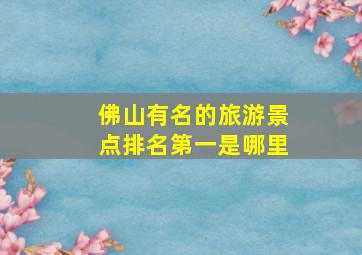 佛山有名的旅游景点排名第一是哪里